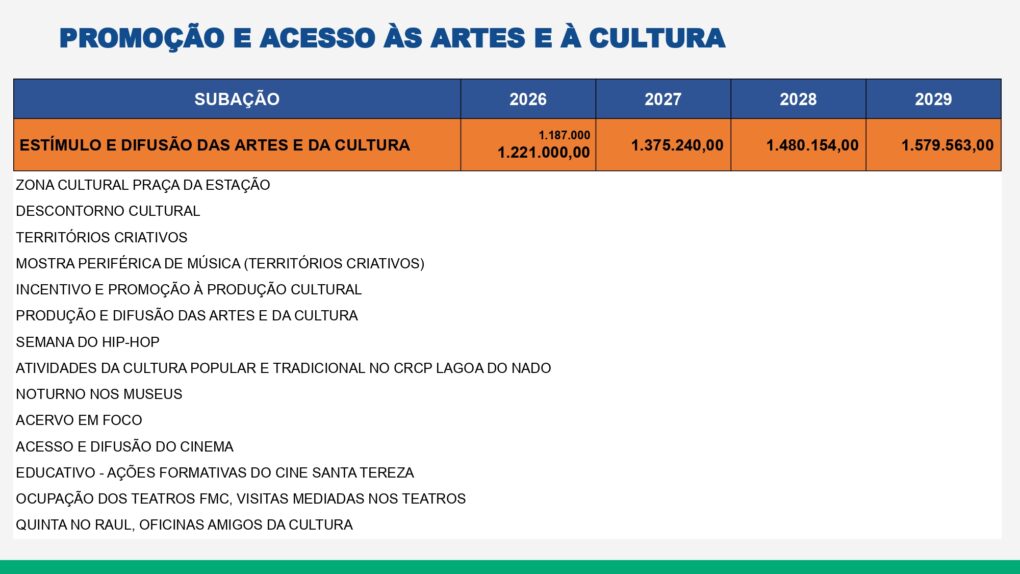 PROMOÇÃO E ACESSO ÀS ARTES E À CULTURA

| SUBAÇÃO | 2026 | 2027 | 2028 | 2029 |
|---|---|---|---|---|
| ESTÍMULO E DIFUSÃO DAS ARTES E DA CULTURA | 1.187.000 1.221.000,00 | 1.375.240,00 | 1.480.154,00 | 1.579.563,00 |

ZONA CULTURAL PRAÇA DA ESTAÇÃO
DESCONTORNO CULTURAL
TERRITÓRIOS CRIATIVOS
MOSTRA PERIFÉRICA DE MÚSICA (TERRITÓRIOS CRIATIVOS)
INCENTIVO E PROMOÇÃO À PRODUÇÃO CULTURAL
PRODUÇÃO E DIFUSÃO DAS ARTES E DA CULTURA
SEMANA DO HIP-HOP
ATIVIDADES DA CULTURA POPULAR E TRADICIONAL NO CRCP LAGOA DO NADO
NOTURNO NOS MUSEUS
ACERVO EM FOCO
ACESSO E DIFUSÃO DO CINEMA
EDUCATIVO - AÇÕES FORMATIVAS DO CINE SANTA TEREZA
OCUPAÇÃO DOS TEATROS FMC, VISITAS MEDIADAS NOS TEATROS
QUINTA NO RAUL, OFICINAS AMIGOS DA CULTURA